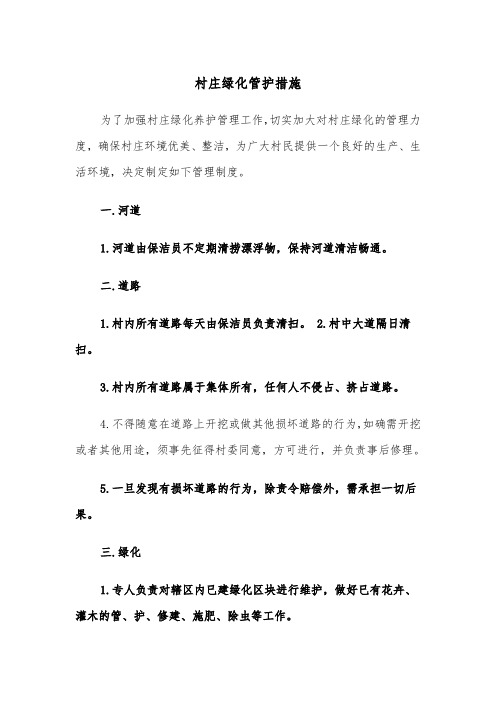 村庄绿化管护措施

为了加强村庄绿化养护管理工作,切实加大对村庄绿化的管理力度，确保村庄环境优美、整洁，为广大村民提供一个良好的生产、生活环境，决定制定如下管理制度。

一.河道

1.河道由保洁员不定期清捞漂浮物，保持河道清洁畅通。

二.道路

1.村内所有道路每天由保洁员负责清扫。 2.村中大道隔日清扫。

3.村内所有道路属于集体所有，任何人不侵占、挤占道路。

4.不得随意在道路上开挖或做其他损坏道路的行为,如确需开挖或者其他用途，须事先征得村委同意，方可进行，并负责事后修理。

5.一旦发现有损坏道路的行为，除责令赔偿外，需承担一切后果。

三.绿化

1.专人负责对辖区内已建绿化区块进行维护，做好已有花卉、灌木的管、护、修建、施肥、除虫等工作。